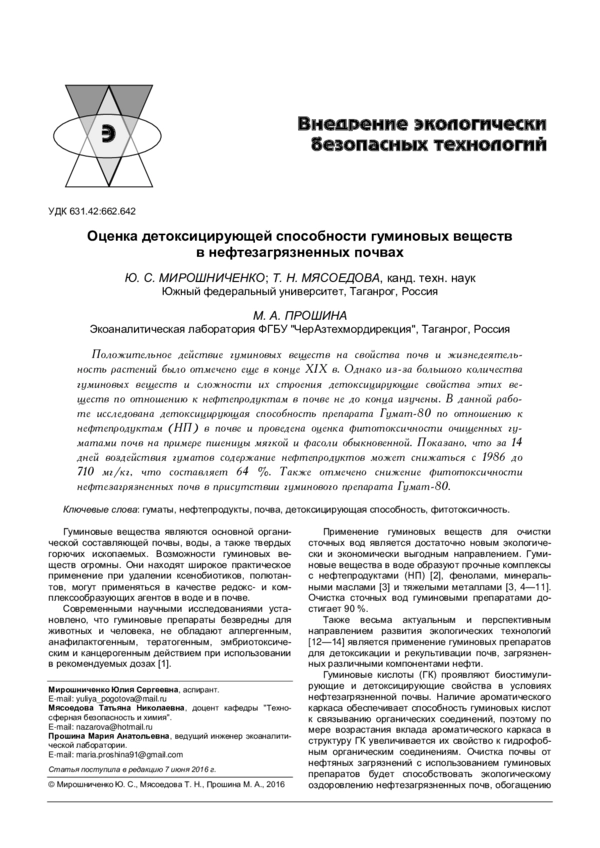 Э

Внедрение экологически безопасных технологий

УДК 631.42:662.642

Оценка детоксицирующей способности гуминовых веществ в нефтезагрязненных почвах

Ю. С. МИРОШНИЧЕНКО; Т. Н. МЯСОЕДОВА, канд. техн. наук
Южный федеральный университет, Таганрог, Россия

М. А. ПРОШИНА
Экоаналитическая лаборатория ФГБУ "ЧерАзтехмордирекция", Таганрог, Россия

Положительное действие гуминовых веществ на свойства почв и жизнедеятельность растений было отмечено еще в конце XIX в. Однако из-за большого количества гуминовых веществ и сложности их строения детоксицирующие свойства этих веществ по отношению к нефтепродуктам в почве не до конца изучены. В данной работе исследована детоксицирующая способность препарата Гумат-80 по отношению к нефтепродуктам (НП) в почве и проведена оценка фитотоксичности очищенных гуматами почв на примере пшеницы мягкой и фасоли обыкновенной. Показано, что за 14 дней воздействия гуматов содержание нефтепродуктов может снижаться с 1986 до 710 мг/кг, что составляет 64 %. Также отмечено снижение фитотоксичности нефтезагрязненных почв в присутствии гуминового препарата Гумат-80.

Ключевые слова: гуматы, нефтепродукты, почва, детоксицирующая способность, фитотоксичность.

Гуминовые вещества являются основной органической составляющей почвы, воды, а также твердых горючих ископаемых. Возможности гуминовых веществ огромны. Они находят широкое практическое применение при удалении ксенобиотиков, полютантов, могут применяться в качестве редокс- и комплексообразующих агентов в воде и в почве.

Современными научными исследованиями установлено, что гуминовые препараты безвредны для животных и человека, не обладают аллергенным, анафилактогенным, тератогенным, эмбриотоксическим и канцерогенным действием при использовании в рекомендуемых дозах [1].

Мирошниченко Юлия Сергеевна, аспирант.
E-mail: yuliya_pogotova@mail.ru
Мясоедова Татьяна Николаевна, доцент кафедры "Техносферная безопасность и химия".
E-mail: nazarova@hotmail.ru
Прошина Мария Анатольевна, ведущий инженер экоаналитической лаборатории.
E-mail: maria.proshina91@gmail.com

Статья поступила в редакцию 7 июня 2016 г.

© Мирошниченко Ю. С., Мясоедова Т. Н., Прошина М. А., 2016

Применение гуминовых веществ для очистки сточных вод является достаточно новым экологически и экономически выгодным направлением. Гуминовые вещества в воде образуют прочные комплексы с нефтепродуктами (НП) [2], фенолами, минеральными маслами [3] и тяжелыми металлами [3, 4—11]. Очистка сточных вод гуминовыми препаратами достигает 90 %.

Также весьма актуальным и перспективным направлением развития экологических технологий [12—14] является применение гуминовых препаратов для детоксикации и рекультивации почв, загрязненных различными компонентами нефти.

Гуминовые кислоты (ГК) проявляют биостимулирующие и детоксицирующие свойства в условиях нефтезагрязненной почвы. Наличие ароматического каркаса обеспечивает способность гуминовых кислот к связыванию органических соединений, поэтому по мере возрастания вклада ароматического каркаса в структуру ГК увеличивается их свойство к гидрофобным органическим соединениям. Очистка почвы от нефтяных загрязнений с использованием гуминовых препаратов будет способствовать экологическому оздоровлению нефтезагрязненных почв, обогащению